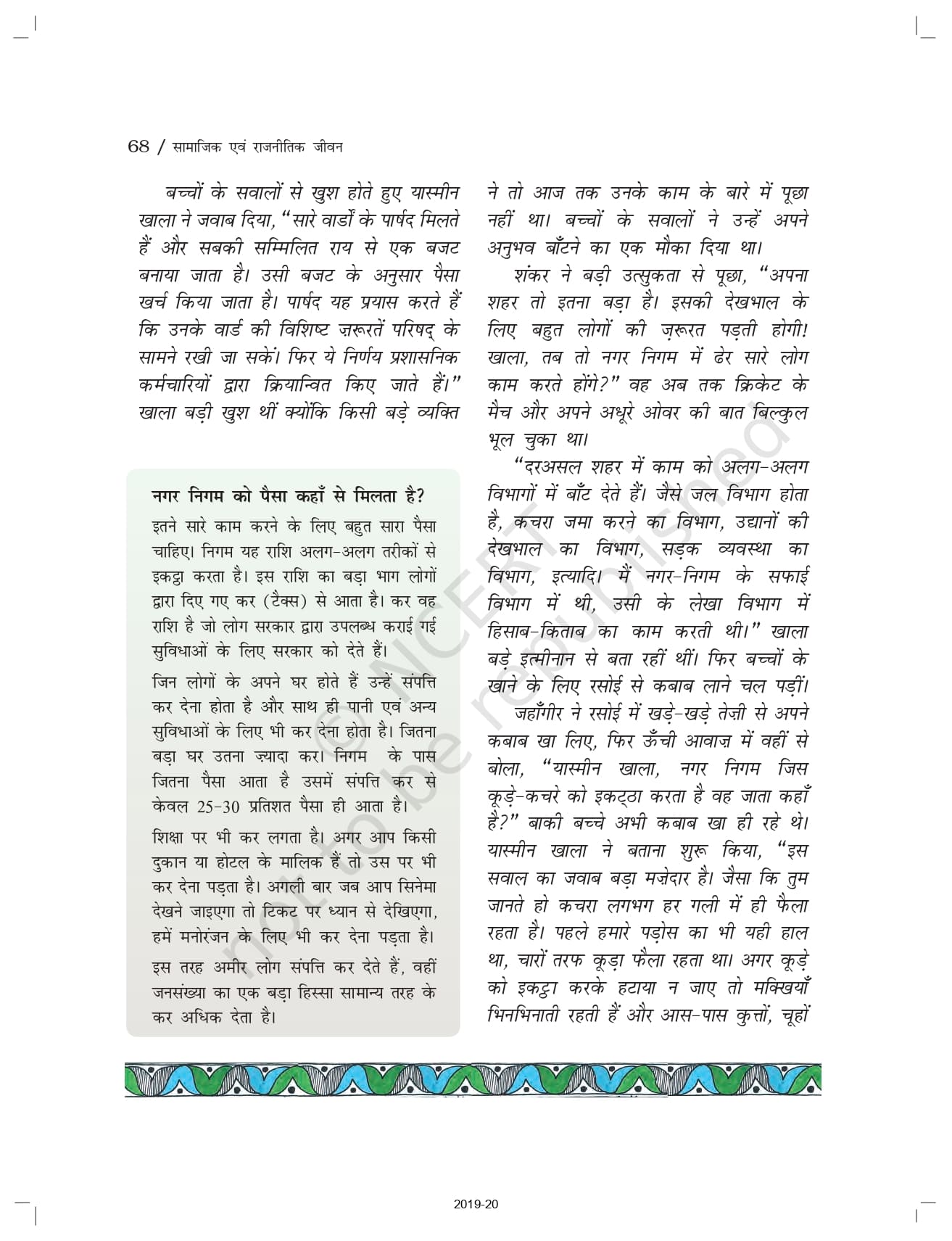 68 / सामाजिक एवं राजनीतिक जीवन

बच्चों के सवालों से खुश होते हुए यास्मीन खाला ने जवाब दिया, "सारे वार्डों के पार्षद मिलते हैं और सबकी सम्मिलित राय से एक बजट बनाया जाता है। उसी बजट के अनुसार पैसा खर्च किया जाता है। पार्षद यह प्रयास करते हैं कि उनके वार्ड की विशिष्ट ज़रूरतें परिषद् के सामने रखी जा सकें। फिर ये निर्णय प्रशासनिक कर्मचारियों द्वारा क्रियान्वित किए जाते हैं।" खाला बड़ी खुश थीं क्योंकि किसी बड़े व्यक्ति

नगर निगम को पैसा कहाँ से मिलता है?

इतने सारे काम करने के लिए बहुत सारा पैसा चाहिए। निगम यह राशि अलग-अलग तरीकों से इकट्ठा करता है। इस राशि का बड़ा भाग लोगों द्वारा दिए गए कर (टैक्स) से आता है। कर वह राशि है जो लोग सरकार द्वारा उपलब्ध कराई गई सुविधाओं के लिए सरकार को देते हैं।

जिन लोगों के अपने घर होते हैं उन्हें संपत्ति कर देना होता है और साथ ही पानी एवं अन्य सुविधाओं के लिए भी कर देना होता है। जितना बड़ा घर उतना ज़्यादा कर। निगम के पास जितना पैसा आता है उसमें संपत्ति कर से केवल 25-30 प्रतिशत पैसा ही आता है।

शिक्षा पर भी कर लगता है। अगर आप किसी दुकान या होटल के मालिक हैं तो उस पर भी कर देना पड़ता है। अगली बार जब आप सिनेमा देखने जाइएगा तो टिकट पर ध्यान से देखिएगा, हमें मनोरंजन के लिए भी कर देना पड़ता है।

इस तरह अमीर लोग संपत्ति कर देते हैं, वहीं जनसंख्या का एक बड़ा हिस्सा सामान्य तरह के कर अधिक देता है।

ने तो आज तक उनके काम के बारे में पूछा नहीं था। बच्चों के सवालों ने उन्हें अपने अनुभव बाँटने का एक मौका दिया था।

शंकर ने बड़ी उत्सुकता से पूछा, "अपना शहर तो इतना बड़ा है। इसकी देखभाल के लिए बहुत लोगों की ज़रूरत पड़ती होगी! खाला, तब तो नगर निगम में ढेर सारे लोग काम करते होंगे?" वह अब तक क्रिकेट के मैच और अपने अधूरे ओवर की बात बिल्कुल भूल चुका था।

"दरअसल शहर में काम को अलग-अलग विभागों में बाँट देते हैं। जैसे जल विभाग होता है, कचरा जमा करने का विभाग, उद्यानों की देखभाल का विभाग, सड़क व्यवस्था का विभाग, इत्यादि। मैं नगर-निगम के सफाई विभाग में थी, उसी के लेखा विभाग में हिसाब-किताब का काम करती थी।" खाला बड़े इत्मीनान से बता रहीं थीं। फिर बच्चों के खाने के लिए रसोई से कबाब लाने चल पड़ीं।

जहाँगीर ने रसोई में खड़े-खड़े तेज़ी से अपने कबाब खा लिए, फिर ऊँची आवाज़ में वहीं से बोला, "यास्मीन खाला, नगर निगम जिस कूड़े-कचरे को इकट्ठा करता है वह जाता कहाँ है?" बाकी बच्चे अभी कबाब खा ही रहे थे। यास्मीन खाला ने बताना शुरू किया, "इस सवाल का जवाब बड़ा मज़ेदार है। जैसा कि तुम जानते हो कचरा लगभग हर गली में ही फैला रहता है। पहले हमारे पड़ोस का भी यही हाल था, चारों तरफ कूड़ा फैला रहता था। अगर कूड़े को इकट्ठा करके हटाया न जाए तो मक्खियाँ भिनभिनाती रहती हैं और आस-पास कुत्तों, चूहों

© NCERT not to be republished

2019-20